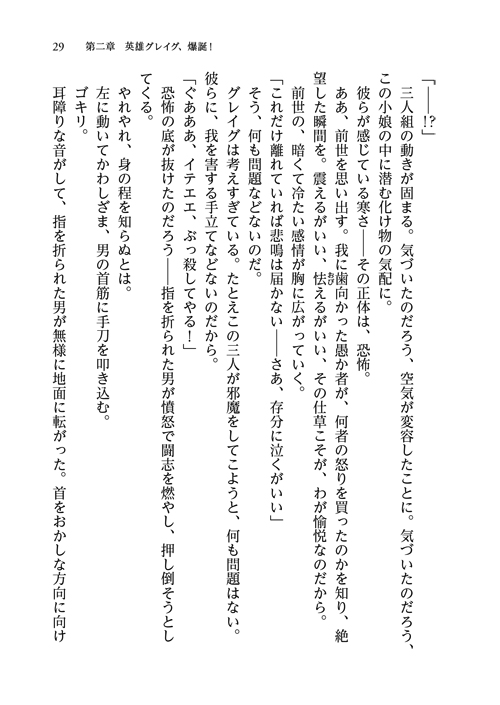 29　第二章　英雄グレイグ、爆誕！

「――!?」

三人組の動きが固まる。気づいたのだろう、空気が変容したことに。気づいたのだろう、この小娘の中に潜む化け物の気配に。

彼らが感じている寒さ――その正体は、恐怖。

ああ、前世を思い出す。我に歯向かった愚か者が、何者の怒りを買ったのかを知り、絶望した瞬間を。震えるがいい、怯えるがいい、その仕草こそが、わが愉悦なのだから。

前世の、暗くて冷たい感情が胸に広がっていく。

「これだけ離れていれば悲鳴は届かない――さあ、存分に泣くがいい」

そう、何も問題などないのだ。

グレイグは考えすぎている。たとえこの三人が邪魔をしてこようと、何も問題はない。彼らに、我を害する手立てなどないのだから。

「ぐあああ、イテエエ、ぶっ殺してやる！」

恐怖の底が抜けたのだろう――指を折られた男が憤怒で闘志を燃やし、押し倒そうとしてくる。

やれやれ、身の程を知らぬとは。

左に動いてかわしざま、男の首筋に手刀を叩き込む。

ゴキリ。

耳障りな音がして、指を折られた男が無様に地面に転がった。首をおかしな方向に向け